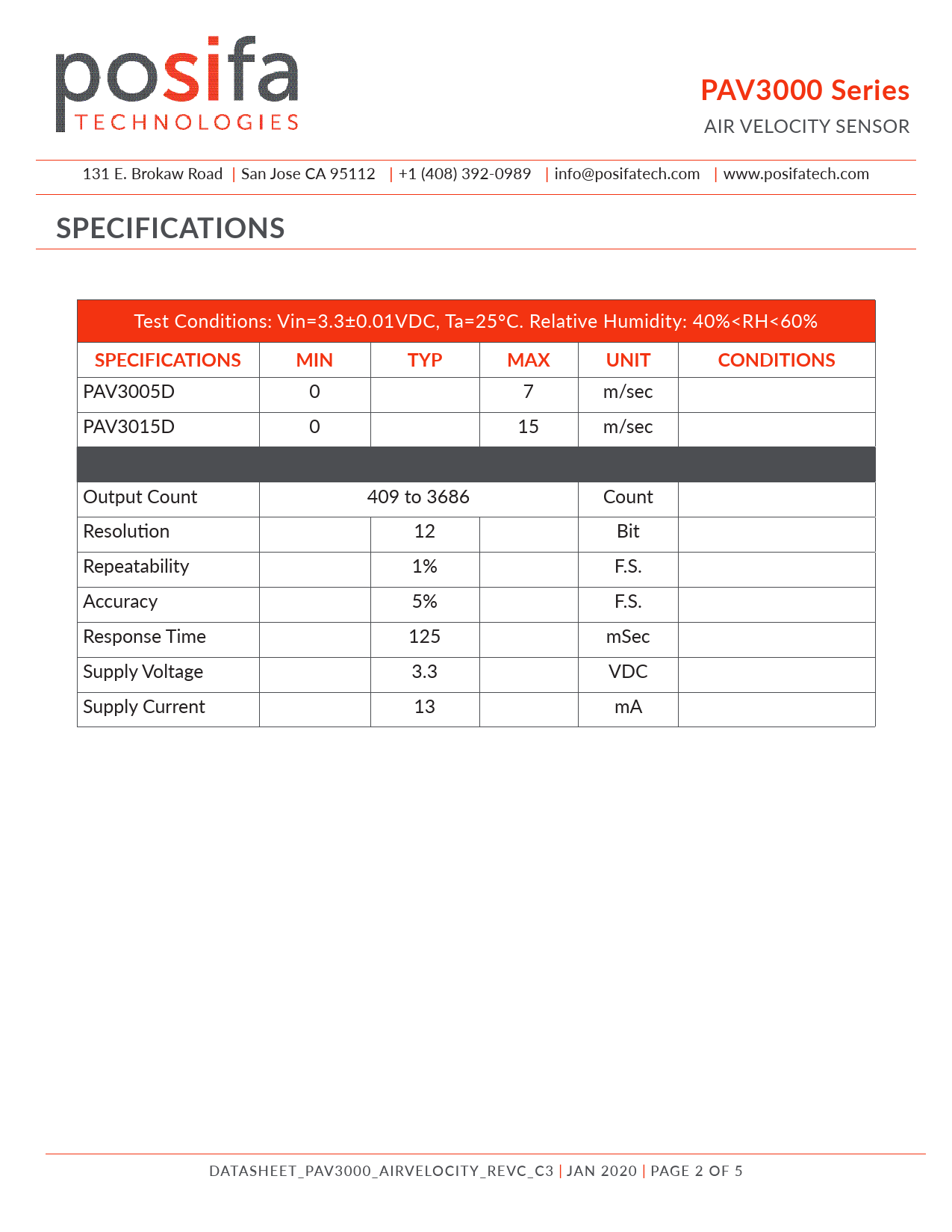 posifa
TECHNOLOGIES

PAV3000 Series
AIR VELOCITY SENSOR

131 E. Brokaw Road | San Jose CA 95112 | +1 (408) 392-0989 | info@posifatech.com | www.posifatech.com

SPECIFICATIONS

Test Conditions: Vin=3.3±0.01VDC, Ta=25°C. Relative Humidity: 40%<RH<60%

| SPECIFICATIONS | MIN | TYP | MAX | UNIT | CONDITIONS |
|---|---|---|---|---|---|
| PAV3005D | 0 | | 7 | m/sec | |
| PAV3015D | 0 | | 15 | m/sec | |
| | | | | | |
| Output Count | 409 to 3686 | | | Count | |
| Resolution | | 12 | | Bit | |
| Repeatability | | 1% | | F.S. | |
| Accuracy | | 5% | | F.S. | |
| Response Time | | 125 | | mSec | |
| Supply Voltage | | 3.3 | | VDC | |
| Supply Current | | 13 | | mA | |

DATASHEET_PAV3000_AIRVELOCITY_REVC_C3 | JAN 2020 | PAGE 2 OF 5